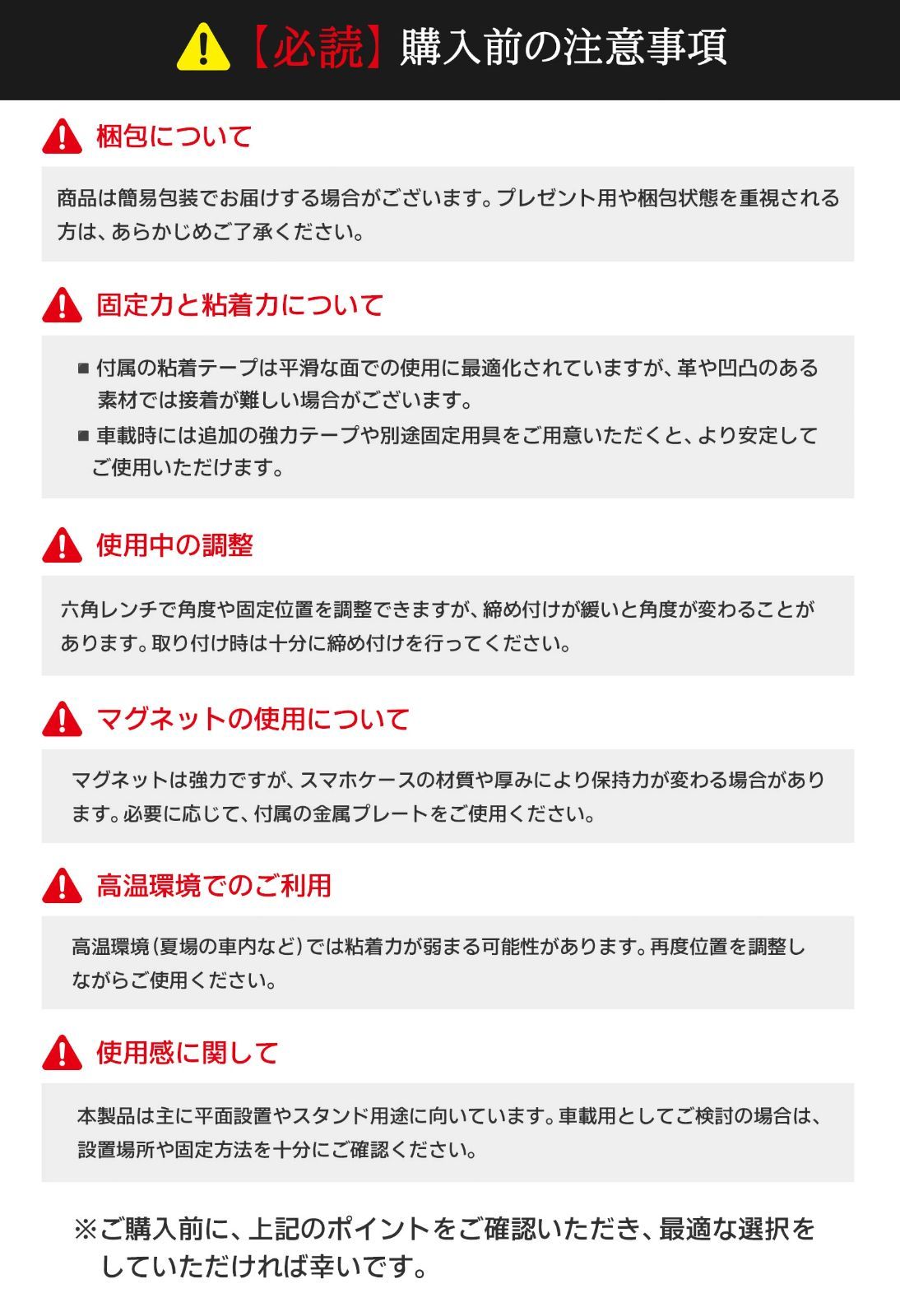 【必読】購入前の注意事項

梱包について

商品は簡易包装でお届けする場合がございます。プレゼント用や梱包状態を重視される方は、あらかじめご了承ください。

固定力と粘着力について

■ 付属の粘着テープは平滑な面での使用に最適化されていますが、革や凹凸のある素材では接着が難しい場合がございます。
■ 車載時には追加の強力テープや別途固定用具をご用意いただくと、より安定してご使用いただけます。

使用中の調整

六角レンチで角度や固定位置を調整できますが、締め付けが緩いと角度が変わることがあります。取り付け時は十分に締め付けを行ってください。

マグネットの使用について

マグネットは強力ですが、スマホケースの材質や厚みにより保持力が変わる場合があります。必要に応じて、付属の金属プレートをご使用ください。

高温環境でのご利用

高温環境（夏場の車内など）では粘着力が弱まる可能性があります。再度位置を調整しながらご使用ください。

使用感に関して

本製品は主に平面設置やスタンド用途に向いています。車載用としてご検討の場合は、設置場所や固定方法を十分にご確認ください。

※ご購入前に、上記のポイントをご確認いただき、最適な選択をしていただければ幸いです。